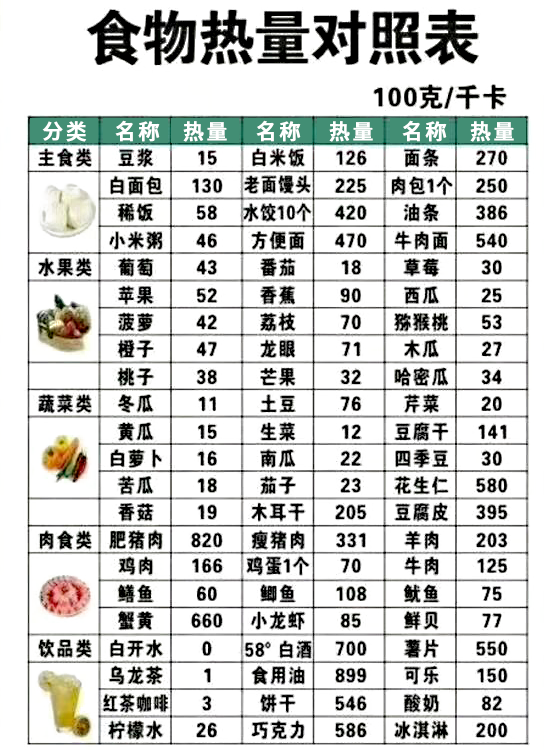 食物热量对照表

100克/千卡

| 分类 | 名称 | 热量 | 名称 | 热量 | 名称 | 热量 |
|---|---|---|---|---|---|---|
| 主食类 | 豆浆 | 15 | 白米饭 | 126 | 面条 | 270 |
| | 白面包 | 130 | 老面馒头 | 225 | 肉包1个 | 250 |
| | 稀饭 | 58 | 水饺10个 | 420 | 油条 | 386 |
| | 小米粥 | 46 | 方便面 | 470 | 牛肉面 | 540 |
| 水果类 | 葡萄 | 43 | 番茄 | 18 | 草莓 | 30 |
| | 苹果 | 52 | 香蕉 | 90 | 西瓜 | 25 |
| | 菠萝 | 42 | 荔枝 | 70 | 猕猴桃 | 53 |
| | 橙子 | 47 | 龙眼 | 71 | 木瓜 | 27 |
| | 桃子 | 38 | 芒果 | 32 | 哈密瓜 | 34 |
| 蔬菜类 | 冬瓜 | 11 | 土豆 | 76 | 芹菜 | 20 |
| | 黄瓜 | 15 | 生菜 | 12 | 豆腐干 | 141 |
| | 白萝卜 | 16 | 南瓜 | 22 | 四季豆 | 30 |
| | 苦瓜 | 18 | 茄子 | 23 | 花生仁 | 580 |
| | 香菇 | 19 | 木耳干 | 205 | 豆腐皮 | 395 |
| 肉食类 | 肥猪肉 | 820 | 瘦猪肉 | 331 | 羊肉 | 203 |
| | 鸡肉 | 166 | 鸡蛋1个 | 70 | 牛肉 | 125 |
| | 鳝鱼 | 60 | 鲫鱼 | 108 | 鱿鱼 | 75 |
| | 蟹黄 | 660 | 小龙虾 | 85 | 鲜贝 | 77 |
| 饮品类 | 白开水 | 0 | 58° 白酒 | 700 | 薯片 | 550 |
| | 乌龙茶 | 1 | 食用油 | 899 | 可乐 | 150 |
| | 红茶咖啡 | 3 | 饼干 | 546 | 酸奶 | 82 |
| | 柠檬水 | 26 | 巧克力 | 586 | 冰淇淋 | 200 |